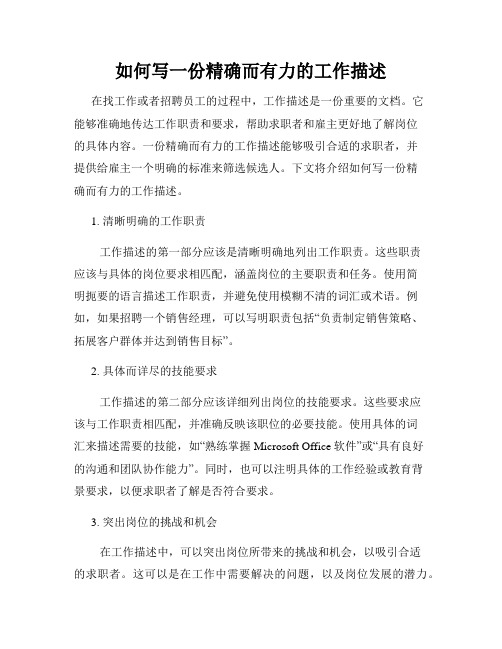 如何写一份精确而有力的工作描述

在找工作或者招聘员工的过程中，工作描述是一份重要的文档。它能够准确地传达工作职责和要求，帮助求职者和雇主更好地了解岗位的具体内容。一份精确而有力的工作描述能够吸引合适的求职者，并提供给雇主一个明确的标准来筛选候选人。下文将介绍如何写一份精确而有力的工作描述。

1. 清晰明确的工作职责

工作描述的第一部分应该是清晰明确地列出工作职责。这些职责应该与具体的岗位要求相匹配，涵盖岗位的主要职责和任务。使用简明扼要的语言描述工作职责，并避免使用模糊不清的词汇或术语。例如，如果招聘一个销售经理，可以写明职责包括“负责制定销售策略、拓展客户群体并达到销售目标”。

2. 具体而详尽的技能要求

工作描述的第二部分应该详细列出岗位的技能要求。这些要求应该与工作职责相匹配，并准确反映该职位的必要技能。使用具体的词汇来描述需要的技能，如“熟练掌握 Microsoft Office 软件”或“具有良好的沟通和团队协作能力”。同时，也可以注明具体的工作经验或教育背景要求，以便求职者了解是否符合要求。

3. 突出岗位的挑战和机会

在工作描述中，可以突出岗位所带来的挑战和机会，以吸引合适的求职者。这可以是在工作中需要解决的问题，以及岗位发展的潜力。